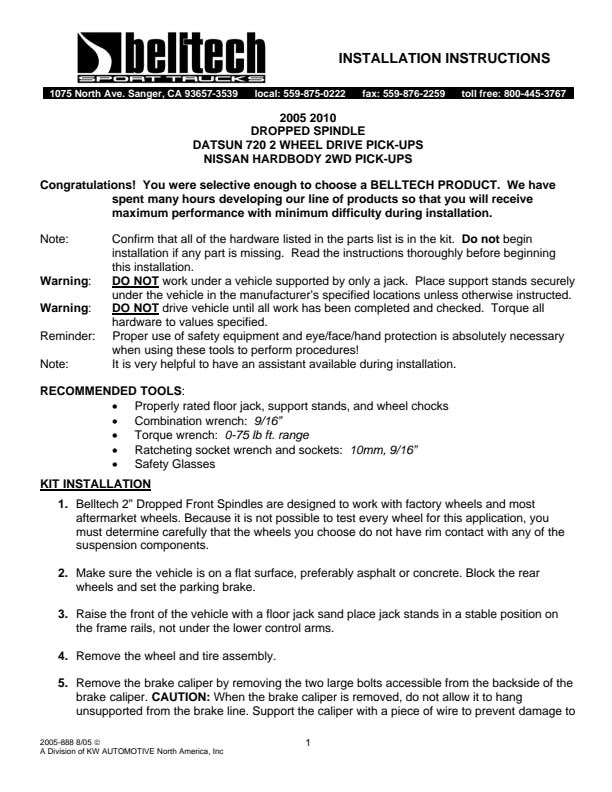 belltech
SPORT TRUCKS

INSTALLATION INSTRUCTIONS

1075 North Ave. Sanger, CA 93657-3539 local: 559-875-0222 fax: 559-876-2259 toll free: 800-445-3767

2005 2010
DROPPED SPINDLE
DATSUN 720 2 WHEEL DRIVE PICK-UPS
NISSAN HARDBODY 2WD PICK-UPS

Congratulations! You were selective enough to choose a BELLTECH PRODUCT. We have spent many hours developing our line of products so that you will receive maximum performance with minimum difficulty during installation.

Note: Confirm that all of the hardware listed in the parts list is in the kit. Do not begin installation if any part is missing. Read the instructions thoroughly before beginning this installation.
Warning: DO NOT work under a vehicle supported by only a jack. Place support stands securely under the vehicle in the manufacturer's specified locations unless otherwise instructed.
Warning: DO NOT drive vehicle until all work has been completed and checked. Torque all hardware to values specified.
Reminder: Proper use of safety equipment and eye/face/hand protection is absolutely necessary when using these tools to perform procedures!
Note: It is very helpful to have an assistant available during installation.

RECOMMENDED TOOLS:
• Properly rated floor jack, support stands, and wheel chocks
• Combination wrench: 9/16"
• Torque wrench: 0-75 lb ft. range
• Ratcheting socket wrench and sockets: 10mm, 9/16"
• Safety Glasses

KIT INSTALLATION

1. Belltech 2" Dropped Front Spindles are designed to work with factory wheels and most aftermarket wheels. Because it is not possible to test every wheel for this application, you must determine carefully that the wheels you choose do not have rim contact with any of the suspension components.

2. Make sure the vehicle is on a flat surface, preferably asphalt or concrete. Block the rear wheels and set the parking brake.

3. Raise the front of the vehicle with a floor jack sand place jack stands in a stable position on the frame rails, not under the lower control arms.

4. Remove the wheel and tire assembly.

5. Remove the brake caliper by removing the two large bolts accessible from the backside of the brake caliper. CAUTION: When the brake caliper is removed, do not allow it to hang unsupported from the brake line. Support the caliper with a piece of wire to prevent damage to

2005-888 8/05 ©
A Division of KW AUTOMOTIVE North America, Inc

1